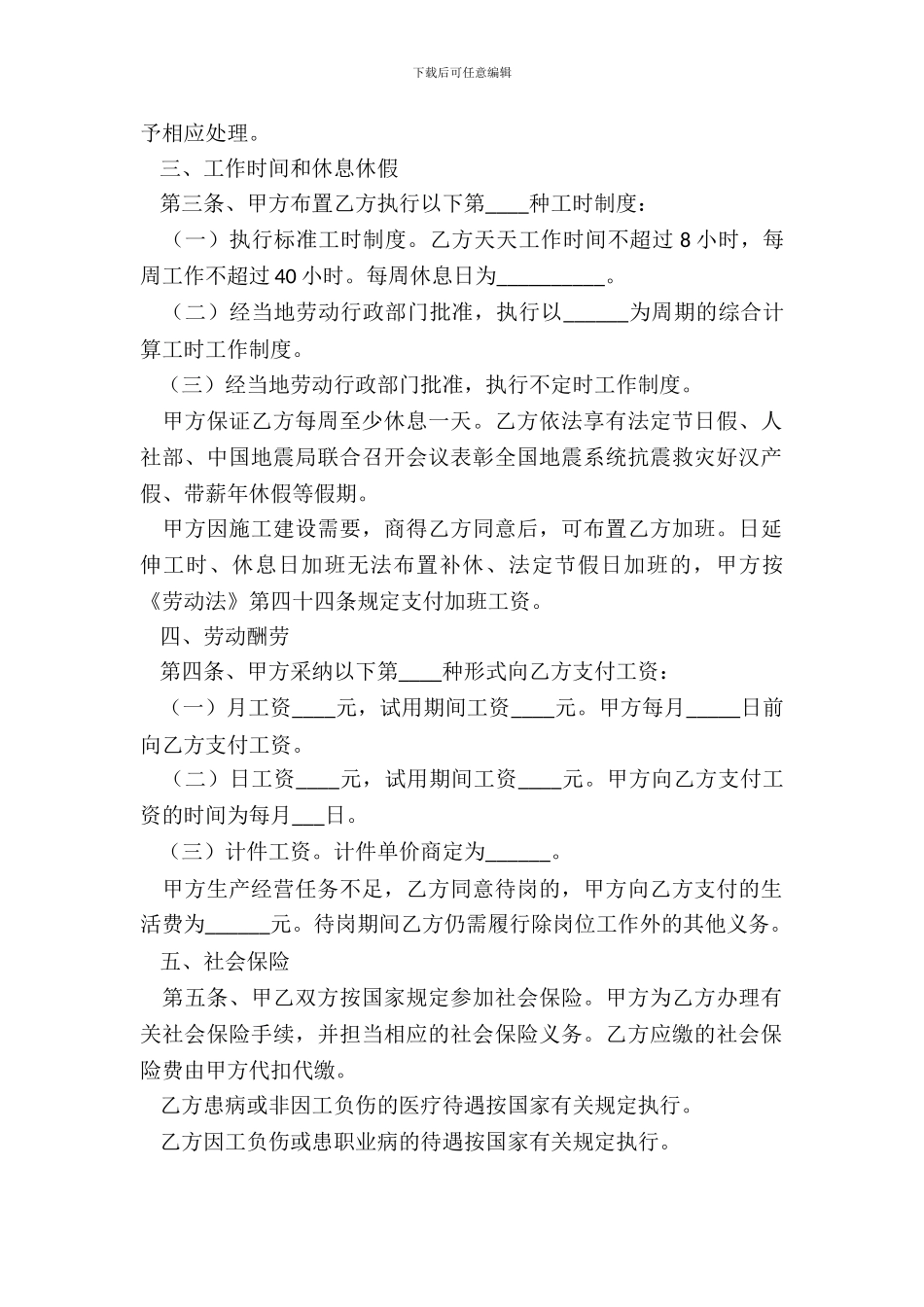 下载后可任意编辑

予相应处理。

三、工作时间和休息休假

第三条、甲方布置乙方执行以下第____种工时制度：

（一）执行标准工时制度。乙方天天工作时间不超过 8 小时，每周工作不超过 40 小时。每周休息日为__________。

（二）经当地劳动行政部门批准，执行以______为周期的综合计算工时工作制度。

（三）经当地劳动行政部门批准，执行不定时工作制度。

甲方保证乙方每周至少休息一天。乙方依法享有法定节日假、人社部、中国地震局联合召开会议表彰全国地震系统抗震救灾好汉产假、带薪年休假等假期。

甲方因施工建设需要，商得乙方同意后，可布置乙方加班。日延伸工时、休息日加班无法布置补休、法定节假日加班的，甲方按《劳动法》第四十四条规定支付加班工资。

四、劳动酬劳

第四条、甲方采纳以下第____种形式向乙方支付工资：

（一）月工资____元，试用期间工资____元。甲方每月_____日前向乙方支付工资。

（二）日工资____元，试用期间工资____元。甲方向乙方支付工资的时间为每月___日。

（三）计件工资。计件单价商定为______。

甲方生产经营任务不足，乙方同意待岗的，甲方向乙方支付的生活费为______元。待岗期间乙方仍需履行除岗位工作外的其他义务。

五、社会保险

第五条、甲乙双方按国家规定参加社会保险。甲方为乙方办理有关社会保险手续，并担当相应的社会保险义务。乙方应缴的社会保险费由甲方代扣代缴。

乙方患病或非因工负伤的医疗待遇按国家有关规定执行。

乙方因工负伤或患职业病的待遇按国家有关规定执行。